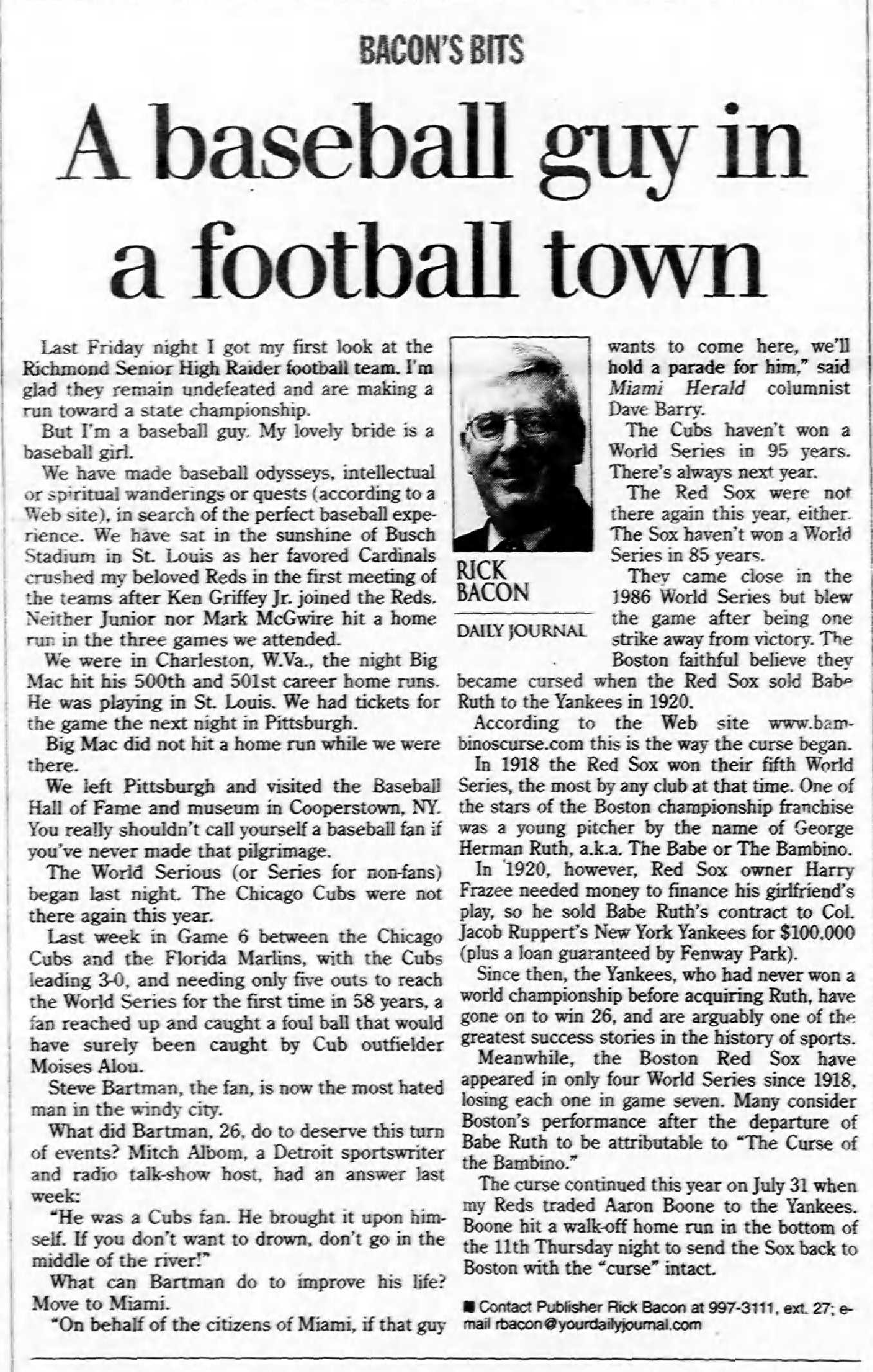 BACON'S BITS

A baseball guy in a football town

Last Friday night I got my first look at the Richmond Senior High Raider football team. I'm glad they remain undefeated and are making a run toward a state championship.

But I'm a baseball guy. My lovely bride is a baseball girl.

We have made baseball odysseys, intellectual or spiritual wanderings or quests (according to a Web site), in search of the perfect baseball experience. We have sat in the sunshine of Busch Stadium in St. Louis as her favored Cardinals crushed my beloved Reds in the first meeting of the teams after Ken Griffey Jr. joined the Reds. Neither Junior nor Mark McGwire hit a home run in the three games we attended.

We were in Charleston, W.Va., the night Big Mac hit his 500th and 501st career home runs. He was playing in St. Louis. We had tickets for the game the next night in Pittsburgh.

Big Mac did not hit a home run while we were there.

We left Pittsburgh and visited the Baseball Hall of Fame and museum in Cooperstown, NY. You really shouldn't call yourself a baseball fan if you've never made that pilgrimage.

The World Serious (or Series for non-fans) began last night. The Chicago Cubs were not there again this year.

Last week in Game 6 between the Chicago Cubs and the Florida Marlins, with the Cubs leading 3-0, and needing only five outs to reach the World Series for the first time in 58 years, a fan reached up and caught a foul ball that would have surely been caught by Cub outfielder Moises Alou.

Steve Bartman, the fan, is now the most hated man in the windy city.

What did Bartman, 26, do to deserve this turn of events? Mitch Albom, a Detroit sportswriter and radio talk-show host, had an answer last week:

"He was a Cubs fan. He brought it upon himself. If you don't want to drown, don't go in the middle of the river!"

What can Bartman do to improve his life? Move to Miami.

"On behalf of the citizens of Miami, if that guy wants to come here, we'll hold a parade for him," said Miami Herald columnist Dave Barry.

RICK BACON

DAILY JOURNAL

The Cubs haven't won a World Series in 95 years. There's always next year.

The Red Sox were not there again this year, either. The Sox haven't won a World Series in 85 years.

They came close in the 1986 World Series but blew the game after being one strike away from victory. The Boston faithful believe they became cursed when the Red Sox sold Babe Ruth to the Yankees in 1920.

According to the Web site www.bambinoscurse.com this is the way the curse began.

In 1918 the Red Sox won their fifth World Series, the most by any club at that time. One of the stars of the Boston championship franchise was a young pitcher by the name of George Herman Ruth, a.k.a. The Babe or The Bambino.

In 1920, however, Red Sox owner Harry Frazee needed money to finance his girlfriend's play, so he sold Babe Ruth's contract to Col. Jacob Ruppert's New York Yankees for $100,000 (plus a loan guaranteed by Fenway Park).

Since then, the Yankees, who had never won a world championship before acquiring Ruth, have gone on to win 26, and are arguably one of the greatest success stories in the history of sports.

Meanwhile, the Boston Red Sox have appeared in only four World Series since 1918, losing each one in game seven. Many consider Boston's performance after the departure of Babe Ruth to be attributable to "The Curse of the Bambino."

The curse continued this year on July 31 when my Reds traded Aaron Boone to the Yankees. Boone hit a walk-off home run in the bottom of the 11th Thursday night to send the Sox back to Boston with the "curse" intact.

■ Contact Publisher Rick Bacon at 997-3111, ext. 27; e-mail rbacon@yourdailyjournal.com